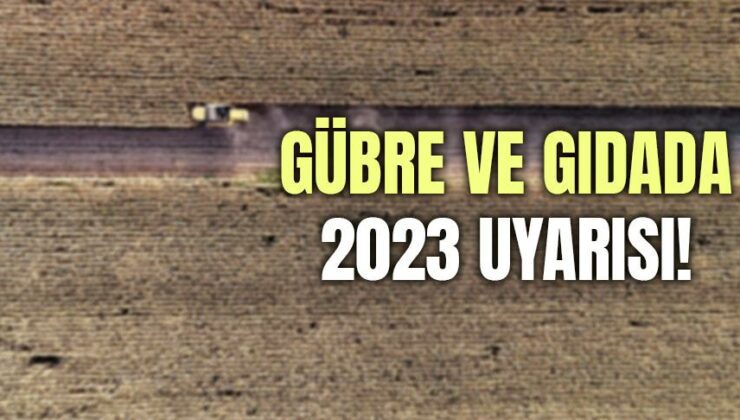 GÜBRE VE GIDADA
2023 UYARISI!